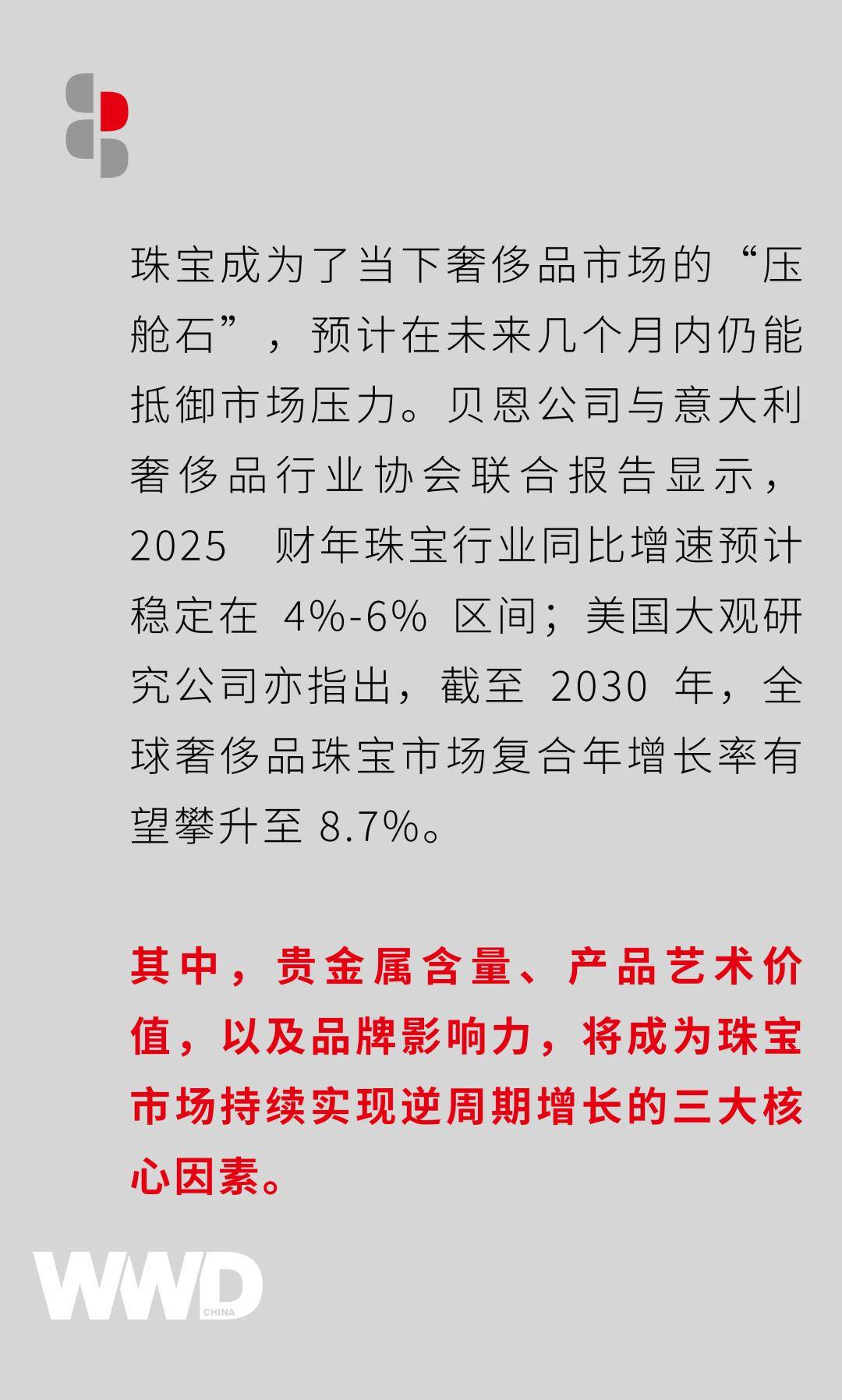 珠宝成为了当下奢侈品市场的“压舱石”，预计在未来几个月内仍能抵御市场压力。贝恩公司与意大利奢侈品行业协会联合报告显示，2025财年珠宝行业同比增速预计稳定在4%-6%区间；美国大观研究公司亦指出，截至2030年，全球奢侈品珠宝市场复合年增长率有望攀升至8.7%。

其中，贵金属含量、产品艺术价值，以及品牌影响力，将成为珠宝市场持续实现逆周期增长的三大核心因素。

WWD
CHINA